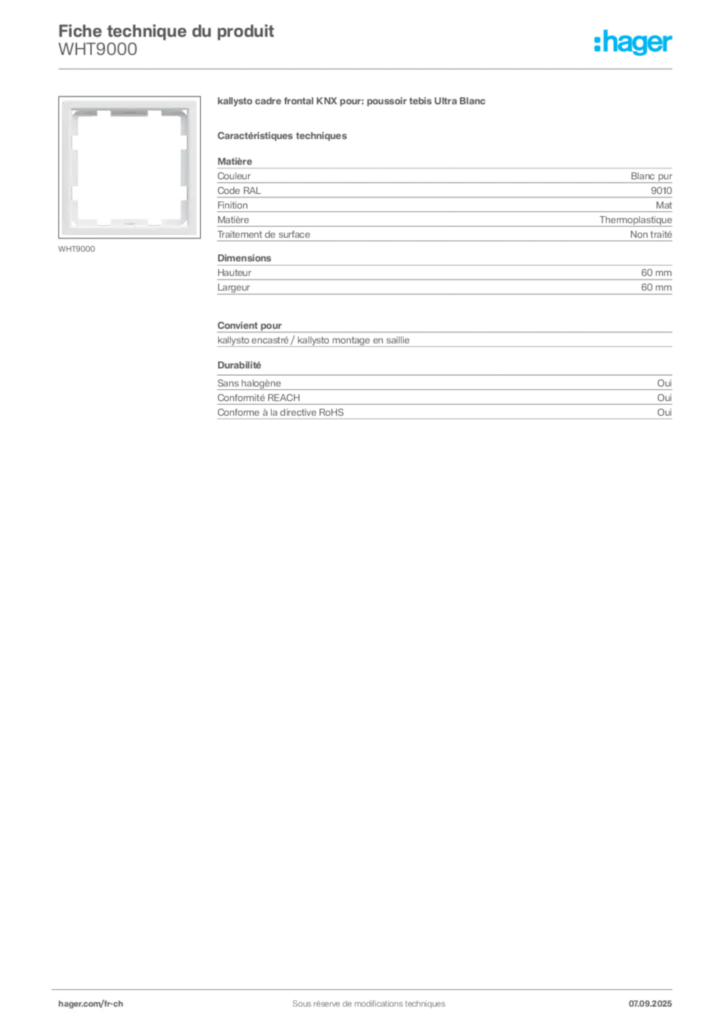 Fiche technique du produit
WHT9000

:hager

WHT9000

kallysto cadre frontal KNX pour: poussoir tebis Ultra Blanc

Caractéristiques techniques

Matière

Couleur Blanc pur
Code RAL 9010
Finition Mat
Matière Thermoplastique
Traitement de surface Non traité

Dimensions

Hauteur 60 mm
Largeur 60 mm

Convient pour

kallysto encastré / kallysto montage en saillie

Durabilité

Sans halogène Oui
Conformité REACH Oui
Conforme à la directive RoHS Oui

hager.com/fr-ch Sous réserve de modifications techniques 07.09.2025